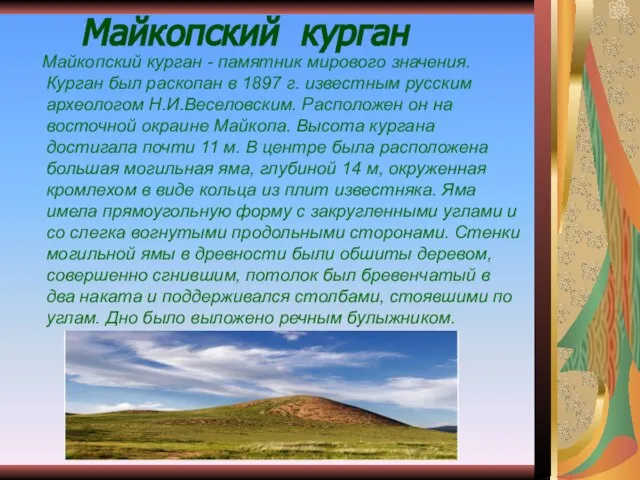 Майкопский курган

Майкопский курган - памятник мирового значения. Курган был раскопан в 1897 г. известным русским археологом Н.И.Веселовским. Расположен он на восточной окраине Майкопа. Высота кургана достигала почти 11 м. В центре была расположена большая могильная яма, глубиной 14 м, окруженная кромлехом в виде кольца из плит известняка. Яма имела прямоугольную форму с закругленными углами и со слегка вогнутыми продольными сторонами. Стенки могильной ямы в древности были обшиты деревом, совершенно сгнившим, потолок был бревенчатый в два наката и поддерживался столбами, стоявшими по углам. Дно было выложено речным булыжником.